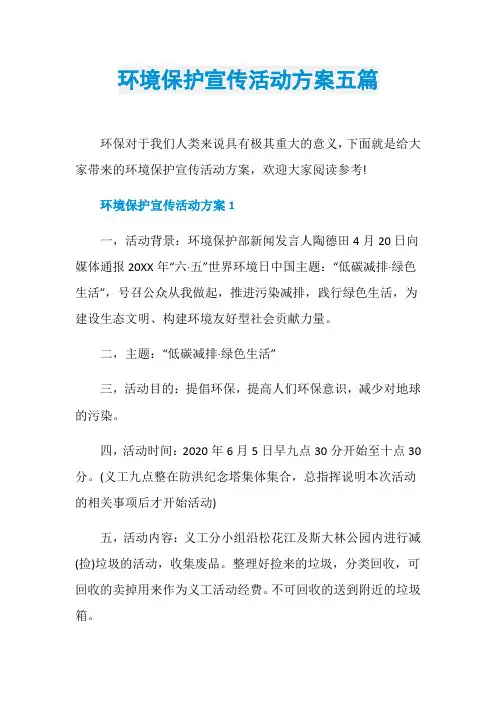 环境保护宣传活动方案五篇

环保对于我们人类来说具有极其重大的意义，下面就是给大家带来的环境保护宣传活动方案，欢迎大家阅读参考!

环境保护宣传活动方案 1

一，活动背景：环境保护部新闻发言人陶德田 4 月 20 日向媒体通报 20XX 年“六·五”世界环境日中国主题：“低碳减排·绿色生活”，号召公众从我做起，推进污染减排，践行绿色生活，为建设生态文明、构建环境友好型社会贡献力量。

二，主题：“低碳减排·绿色生活”

三，活动目的：提倡环保，提高人们环保意识，减少对地球的污染。

四，活动时间：2020 年 6 月 5 日早九点 30 分开始至十点 30 分。(义工九点整在防洪纪念塔集体集合，总指挥说明本次活动的相关事项后才开始活动)

五，活动内容：义工分小组沿松花江及斯大林公园内进行减(捡)垃圾的活动，收集废品。整理好捡来的垃圾，分类回收，可回收的卖掉用来作为义工活动经费。不可回收的送到附近的垃圾箱。